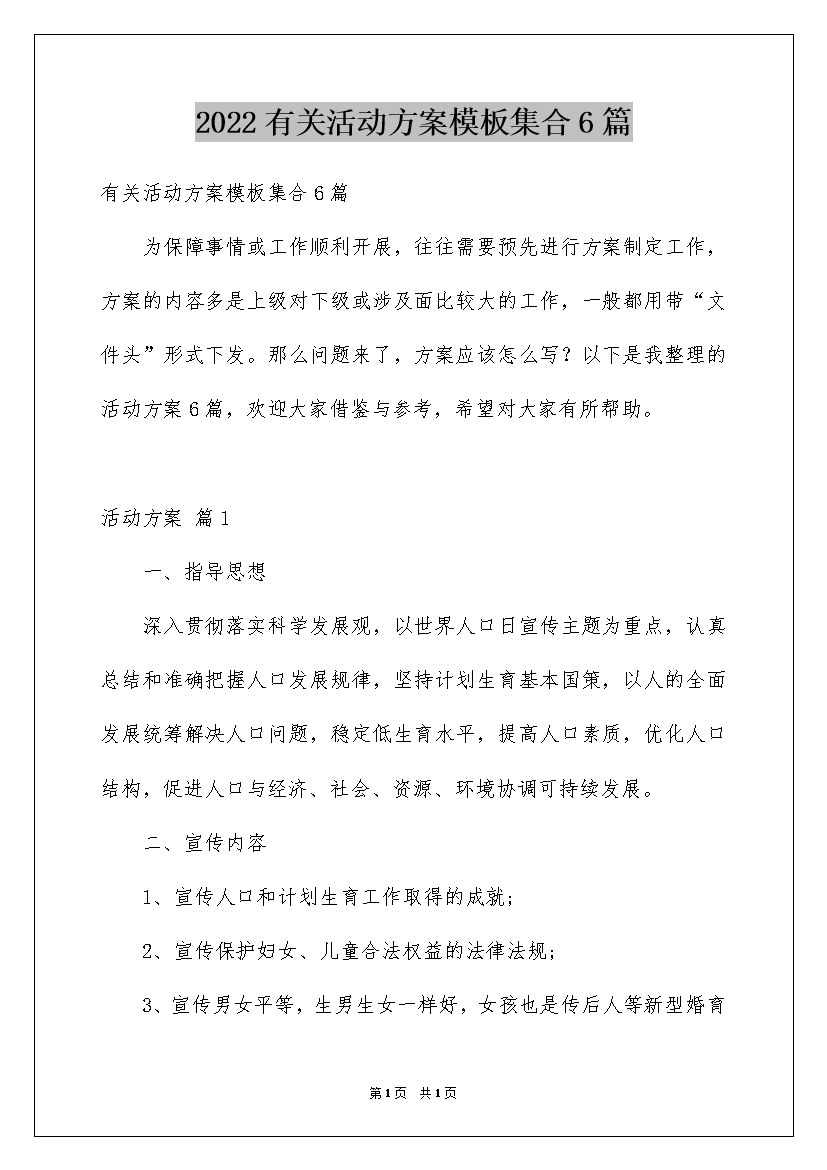 2022有关活动方案模板集合6篇

有关活动方案模板集合6篇

为保障事情或工作顺利开展，往往需要预先进行方案制定工作，方案的内容多是上级对下级或涉及面比较大的工作，一般都用带“文件头”形式下发。那么问题来了，方案应该怎么写？以下是我整理的活动方案6篇，欢迎大家借鉴与参考，希望对大家有所帮助。

活动方案 篇1

一、指导思想

深入贯彻落实科学发展观，以世界人口日宣传主题为重点，认真总结和准确把握人口发展规律，坚持计划生育基本国策，以人的全面发展统筹解决人口问题，稳定低生育水平，提高人口素质，优化人口结构，促进人口与经济、社会、资源、环境协调可持续发展。

二、宣传内容

1、宣传人口和计划生育工作取得的成就；

2、宣传保护妇女、儿童合法权益的法律法规；

3、宣传男女平等，生男生女一样好，女孩也是传后人等新型婚育

第1页 共1页